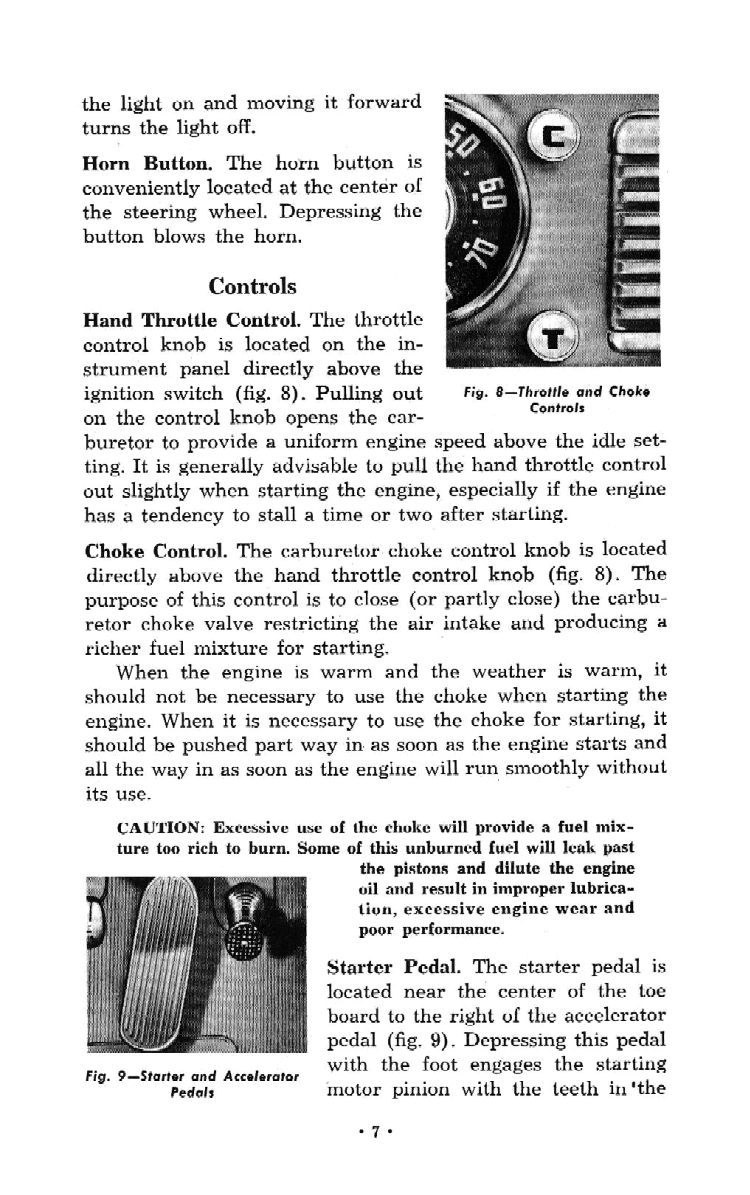 the light on and moving it forward turns the light off.

Horn Button. The horn button is conveniently located at the center of the steering wheel. Depressing the button blows the horn.

Controls

Hand Throttle Control. The throttle control knob is located on the instrument panel directly above the ignition switch (fig. 8). Pulling out on the control knob opens the carburetor to provide a uniform engine speed above the idle setting. It is generally advisable to pull the hand throttle control out slightly when starting the engine, especially if the engine has a tendency to stall a time or two after starting.

50
60
70
C
T

Fig. 8—Throttle and Choke Controls

Choke Control. The carburetor choke control knob is located directly above the hand throttle control knob (fig. 8). The purpose of this control is to close (or partly close) the carburetor choke valve restricting the air intake and producing a richer fuel mixture for starting.

When the engine is warm and the weather is warm, it should not be necessary to use the choke when starting the engine. When it is necessary to use the choke for starting, it should be pushed part way in as soon as the engine starts and all the way in as soon as the engine will run smoothly without its use.

CAUTION: Excessive use of the choke will provide a fuel mixture too rich to burn. Some of this unburned fuel will leak past the pistons and dilute the engine oil and result in improper lubrication, excessive engine wear and poor performance.

Fig. 9—Starter and Accelerator Pedals

Starter Pedal. The starter pedal is located near the center of the toe board to the right of the accelerator pedal (fig. 9). Depressing this pedal with the foot engages the starting motor pinion with the teeth in the

• 7 •